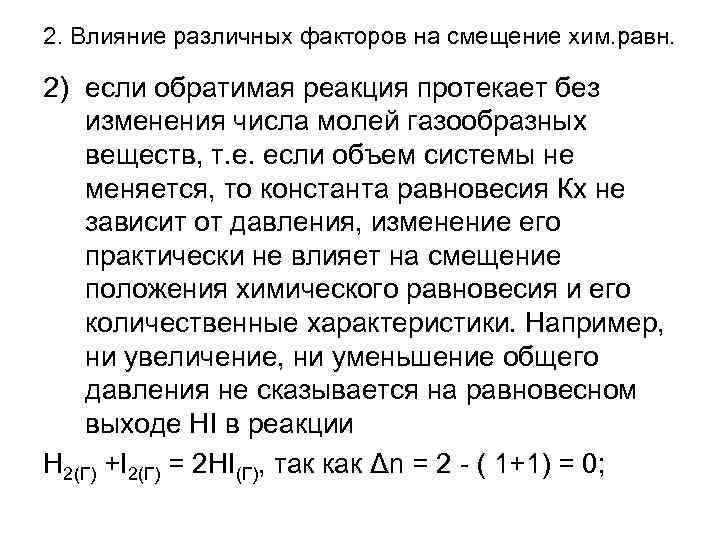 2. Влияние различных факторов на смещение хим.равн.

2) если обратимая реакция протекает без изменения числа молей газообразных веществ, т.е. если объем системы не меняется, то константа равновесия Кх не зависит от давления, изменение его практически не влияет на смещение положения химического равновесия и его количественные характеристики. Например, ни увеличение, ни уменьшение общего давления не сказывается на равновесном выходе HI в реакции

$H_{2(Г)} + I_{2(Г)} = 2HI_{(Г)}$, так как $\Delta n = 2 - (1+1) = 0$;